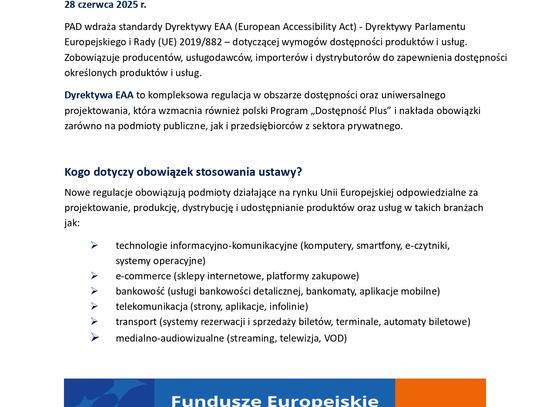 28 czerwca 2025 r.

PAD wdraża standardy Dyrektywy EAA (European Accessibility Act) - Dyrektywy Parlamentu Europejskiego i Rady (UE) 2019/882 – dotyczącej wymogów dostępności produktów i usług. Zobowiązuje producentów, usługodawców, importerów i dystrybutorów do zapewnienia dostępności określonych produktów i usług.

Dyrektywa EAA to kompleksowa regulacja w obszarze dostępności oraz uniwersalnego projektowania, która wzmacnia również polski Program „Dostępność Plus" i nakłada obowiązki zarówno na podmioty publiczne, jak i przedsiębiorców z sektora prywatnego.

Kogo dotyczy obowiązek stosowania ustawy?

Nowe regulacje obowiązują podmioty działające na rynku Unii Europejskiej odpowiedzialne za projektowanie, produkcję, dystrybucję i udostępnianie produktów oraz usług w takich branżach jak:

➢ technologie informacyjno-komunikacyjne (komputery, smartfony, e-czytniki, systemy operacyjne)
➢ e-commerce (sklepy internetowe, platformy zakupowe)
➢ bankowość (usługi bankowości detalicznej, bankomaty, aplikacje mobilne)
➢ telekomunikacja (strony, aplikacje, infolinie)
➢ transport (systemy rezerwacji i sprzedaży biletów, terminale, automaty biletowe)
➢ medialno-audiowizualne (streaming, telewizja, VOD)

Fundusze Europejskie